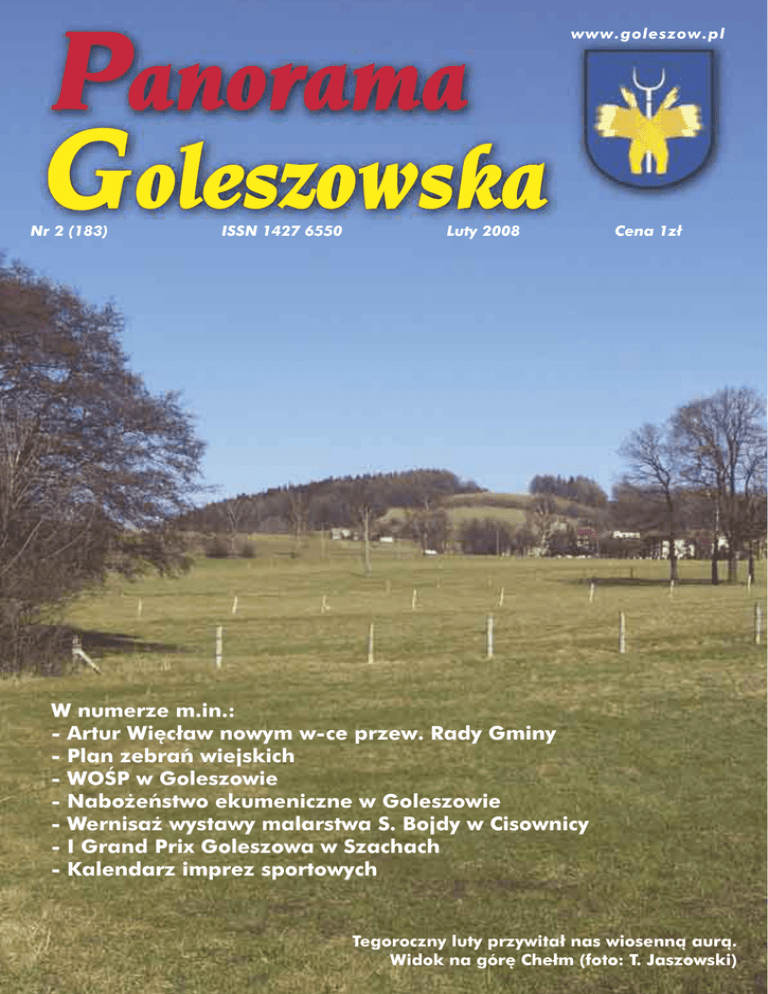 www.goleszow.pl

Panorama Goleszowska

Nr 2 (183) ISSN 1427 6550 Luty 2008 Cena 1zł

W numerze m.in.:
- Artur Więcław nowym w-ce przew. Rady Gminy
- Plan zebrań wiejskich
- WOŚP w Goleszowie
- Nabożeństwo ekumeniczne w Goleszowie
- Wernisaż wystawy malarstwa S. Bojdy w Cisownicy
- I Grand Prix Goleszowa w Szachach
- Kalendarz imprez sportowych

Tegoroczny luty przywitał nas wiosenną aurą.
Widok na górę Chełm (foto: T. Jaszowski)